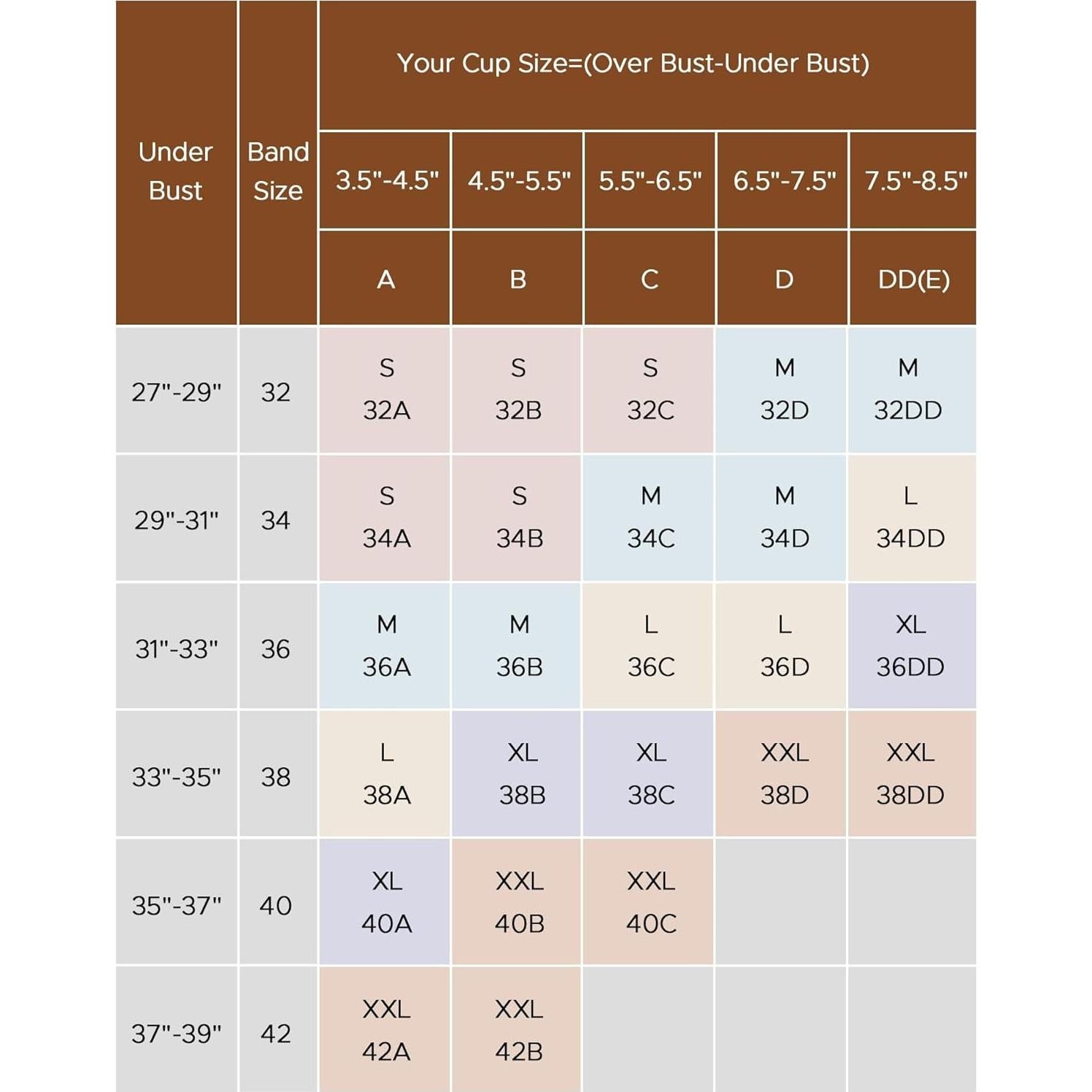 | Under Bust | Band Size | Your Cup Size=(Over Bust-Under Bust) | | | | |
|---|---|---|---|---|---|---|
| | | 3.5"-4.5" | 4.5"-5.5" | 5.5"-6.5" | 6.5"-7.5" | 7.5"-8.5" |
| | | A | B | C | D | DD(E) |
| 27"-29" | 32 | S 32A | S 32B | S 32C | M 32D | M 32DD |
| 29"-31" | 34 | S 34A | S 34B | M 34C | M 34D | L 34DD |
| 31"-33" | 36 | M 36A | M 36B | L 36C | L 36D | XL 36DD |
| 33"-35" | 38 | L 38A | XL 38B | XL 38C | XXL 38D | XXL 38DD |
| 35"-37" | 40 | XL 40A | XXL 40B | XXL 40C | | |
| 37"-39" | 42 | XXL 42A | XXL 42B | | | |